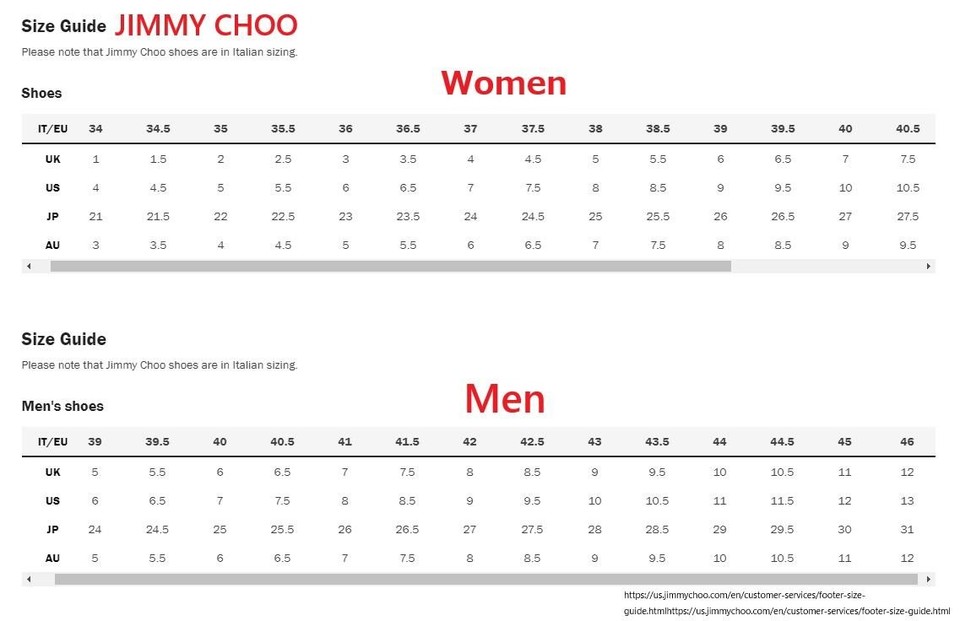 Size Guide JIMMY CHOO
Please note that Jimmy Choo shoes are in Italian sizing.

Women

Shoes

| IT/EU | 34 | 34.5 | 35 | 35.5 | 36 | 36.5 | 37 | 37.5 | 38 | 38.5 | 39 | 39.5 | 40 | 40.5 |
|---|---|---|---|---|---|---|---|---|---|---|---|---|---|---|
| UK | 1 | 1.5 | 2 | 2.5 | 3 | 3.5 | 4 | 4.5 | 5 | 5.5 | 6 | 6.5 | 7 | 7.5 |
| US | 4 | 4.5 | 5 | 5.5 | 6 | 6.5 | 7 | 7.5 | 8 | 8.5 | 9 | 9.5 | 10 | 10.5 |
| JP | 21 | 21.5 | 22 | 22.5 | 23 | 23.5 | 24 | 24.5 | 25 | 25.5 | 26 | 26.5 | 27 | 27.5 |
| AU | 3 | 3.5 | 4 | 4.5 | 5 | 5.5 | 6 | 6.5 | 7 | 7.5 | 8 | 8.5 | 9 | 9.5 |

Size Guide
Please note that Jimmy Choo shoes are in Italian sizing.

Men

Men's shoes

| IT/EU | 39 | 39.5 | 40 | 40.5 | 41 | 41.5 | 42 | 42.5 | 43 | 43.5 | 44 | 44.5 | 45 | 46 |
|---|---|---|---|---|---|---|---|---|---|---|---|---|---|---|
| UK | 5 | 5.5 | 6 | 6.5 | 7 | 7.5 | 8 | 8.5 | 9 | 9.5 | 10 | 10.5 | 11 | 12 |
| US | 6 | 6.5 | 7 | 7.5 | 8 | 8.5 | 9 | 9.5 | 10 | 10.5 | 11 | 11.5 | 12 | 13 |
| JP | 24 | 24.5 | 25 | 25.5 | 26 | 26.5 | 27 | 27.5 | 28 | 28.5 | 29 | 29.5 | 30 | 31 |
| AU | 5 | 5.5 | 6 | 6.5 | 7 | 7.5 | 8 | 8.5 | 9 | 9.5 | 10 | 10.5 | 11 | 12 |

https://us.jimmychoo.com/en/customer-services/footer-size-guide.htmlhttps://us.jimmychoo.com/en/customer-services/footer-size-guide.html